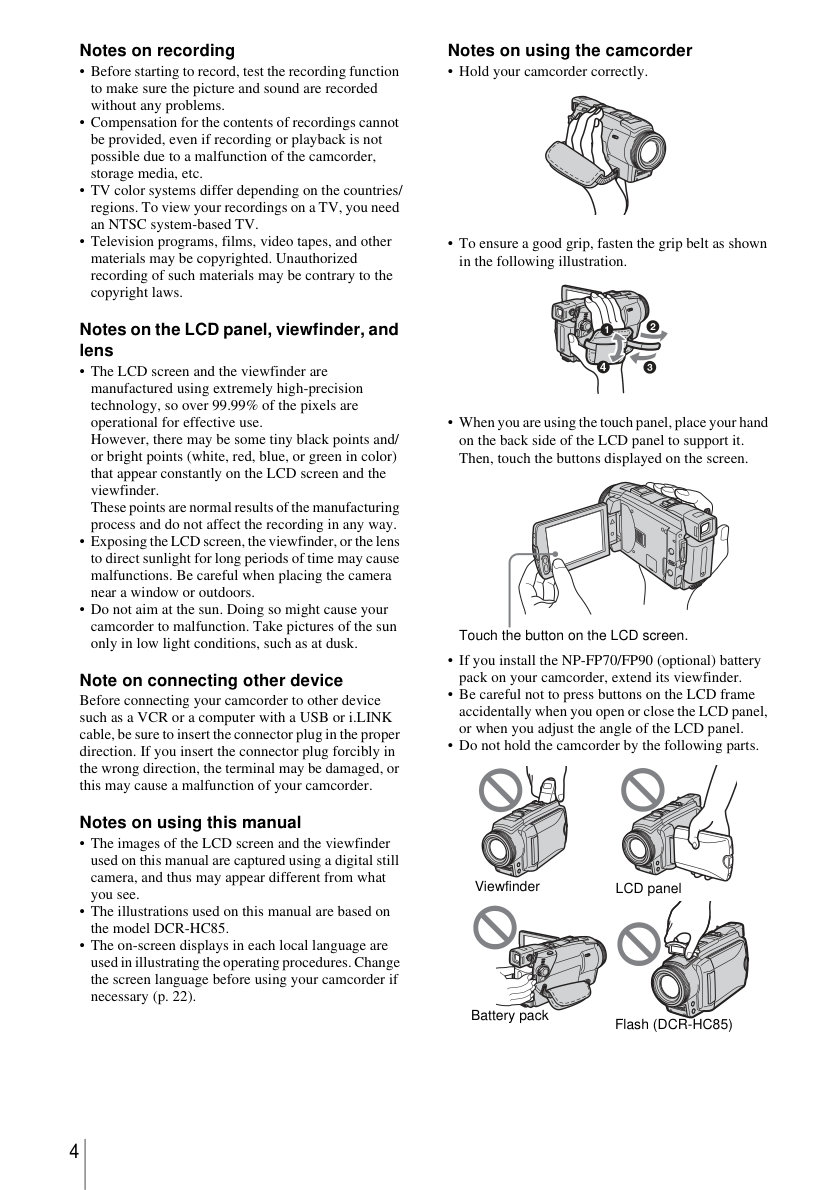 Notes on recording

• Before starting to record, test the recording function to make sure the picture and sound are recorded without any problems.
• Compensation for the contents of recordings cannot be provided, even if recording or playback is not possible due to a malfunction of the camcorder, storage media, etc.
• TV color systems differ depending on the countries/regions. To view your recordings on a TV, you need an NTSC system-based TV.
• Television programs, films, video tapes, and other materials may be copyrighted. Unauthorized recording of such materials may be contrary to the copyright laws.

Notes on the LCD panel, viewfinder, and lens

• The LCD screen and the viewfinder are manufactured using extremely high-precision technology, so over 99.99% of the pixels are operational for effective use.
However, there may be some tiny black points and/or bright points (white, red, blue, or green in color) that appear constantly on the LCD screen and the viewfinder.
These points are normal results of the manufacturing process and do not affect the recording in any way.
• Exposing the LCD screen, the viewfinder, or the lens to direct sunlight for long periods of time may cause malfunctions. Be careful when placing the camera near a window or outdoors.
• Do not aim at the sun. Doing so might cause your camcorder to malfunction. Take pictures of the sun only in low light conditions, such as at dusk.

Note on connecting other device

Before connecting your camcorder to other device such as a VCR or a computer with a USB or i.LINK cable, be sure to insert the connector plug in the proper direction. If you insert the connector plug forcibly in the wrong direction, the terminal may be damaged, or this may cause a malfunction of your camcorder.

Notes on using this manual

• The images of the LCD screen and the viewfinder used on this manual are captured using a digital still camera, and thus may appear different from what you see.
• The illustrations used on this manual are based on the model DCR-HC85.
• The on-screen displays in each local language are used in illustrating the operating procedures. Change the screen language before using your camcorder if necessary (p. 22).

Notes on using the camcorder

• Hold your camcorder correctly.

• To ensure a good grip, fasten the grip belt as shown in the following illustration.

1 2 3 4

• When you are using the touch panel, place your hand on the back side of the LCD panel to support it. Then, touch the buttons displayed on the screen.

Touch the button on the LCD screen.

• If you install the NP-FP70/FP90 (optional) battery pack on your camcorder, extend its viewfinder.
• Be careful not to press buttons on the LCD frame accidentally when you open or close the LCD panel, or when you adjust the angle of the LCD panel.
• Do not hold the camcorder by the following parts.

Viewfinder
LCD panel
Battery pack
Flash (DCR-HC85)

4